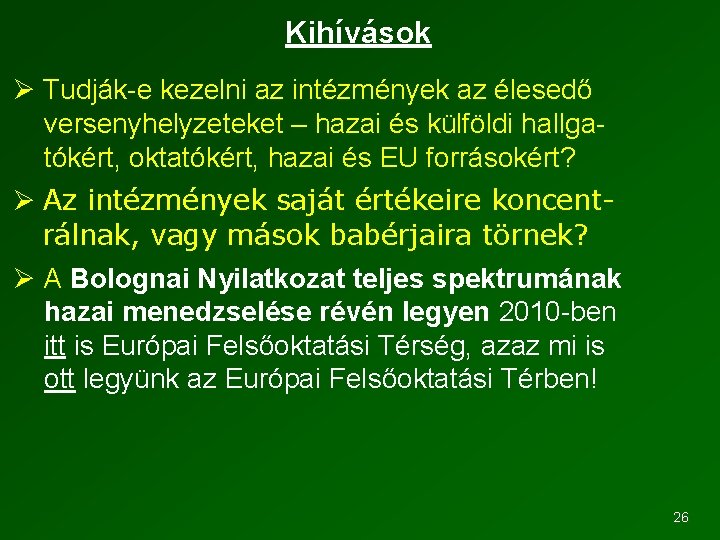 Kihívások

➢ Tudják-e kezelni az intézmények az élesedő versenyhelyzeteket – hazai és külföldi hallgatókért, oktatókért, hazai és EU forrásokért?

➢ Az intézmények saját értékeire koncentrálnak, vagy mások babérjaira törnek?

➢ A Bolognai Nyilatkozat teljes spektrumának hazai menedzselése révén legyen 2010-ben itt is Európai Felsőoktatási Térség, azaz mi is ott legyünk az Európai Felsőoktatási Térben!

26